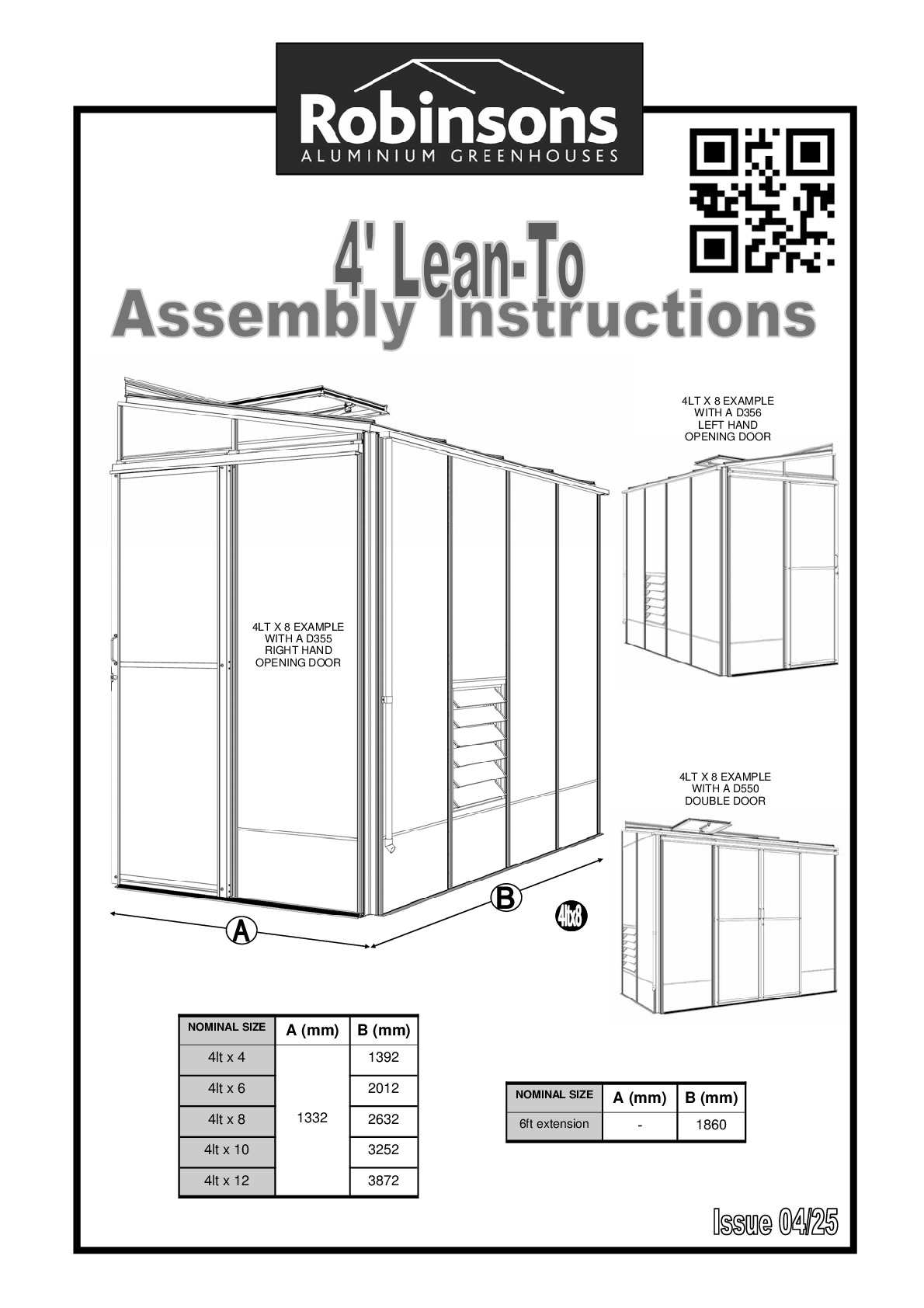 Robinsons
ALUMINIUM GREENHOUSES

4' Lean-To
Assembly Instructions

4LT X 8 EXAMPLE WITH A D356 LEFT HAND OPENING DOOR

4LT X 8 EXAMPLE WITH A D355 RIGHT HAND OPENING DOOR

4LT X 8 EXAMPLE WITH A D550 DOUBLE DOOR

A

B

4ltx8

| NOMINAL SIZE | A (mm) | B (mm) |
|---|---|---|
| 4lt x 4 | 1332 | 1392 |
| 4lt x 6 | | 2012 |
| 4lt x 8 | | 2632 |
| 4lt x 10 | | 3252 |
| 4lt x 12 | | 3872 |

| NOMINAL SIZE | A (mm) | B (mm) |
|---|---|---|
| 6ft extension | - | 1860 |

Issue 04/25